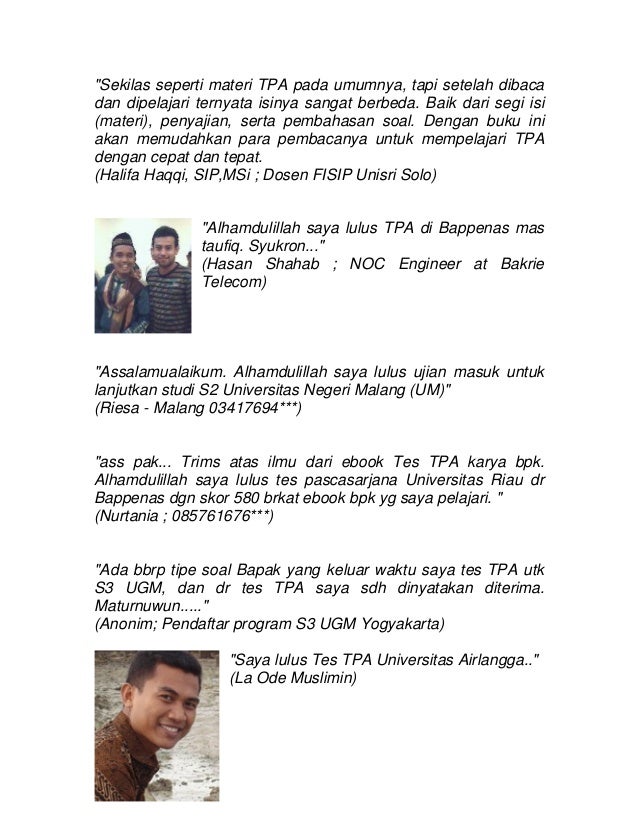 "Sekilas seperti materi TPA pada umumnya, tapi setelah dibaca dan dipelajari ternyata isinya sangat berbeda. Baik dari segi isi (materi), penyajian, serta pembahasan soal. Dengan buku ini akan memudahkan para pembacanya untuk mempelajari TPA dengan cepat dan tepat.
(Halifa Haqqi, SIP,MSi ; Dosen FISIP Unisri Solo)

"Alhamdulillah saya lulus TPA di Bappenas mas taufiq. Syukron..."
(Hasan Shahab ; NOC Engineer at Bakrie Telecom)

"Assalamualaikum. Alhamdulillah saya lulus ujian masuk untuk lanjutkan studi S2 Universitas Negeri Malang (UM)"
(Riesa - Malang 03417694***)

"ass pak... Trims atas ilmu dari ebook Tes TPA karya bpk. Alhamdulillah saya lulus tes pascasarjana Universitas Riau dr Bappenas dgn skor 580 brkat ebook bpk yg saya pelajari. "
(Nurtania ; 085761676***)

"Ada bbrp tipe soal Bapak yang keluar waktu saya tes TPA utk S3 UGM, dan dr tes TPA saya sdh dinyatakan diterima. Maturnuwun....."
(Anonim; Pendaftar program S3 UGM Yogyakarta)

"Saya lulus Tes TPA Universitas Airlangga.."
(La Ode Muslimin)